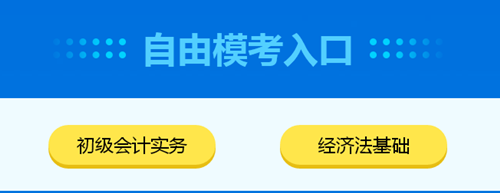 自由模考入口

初级会计实务

经济法基础